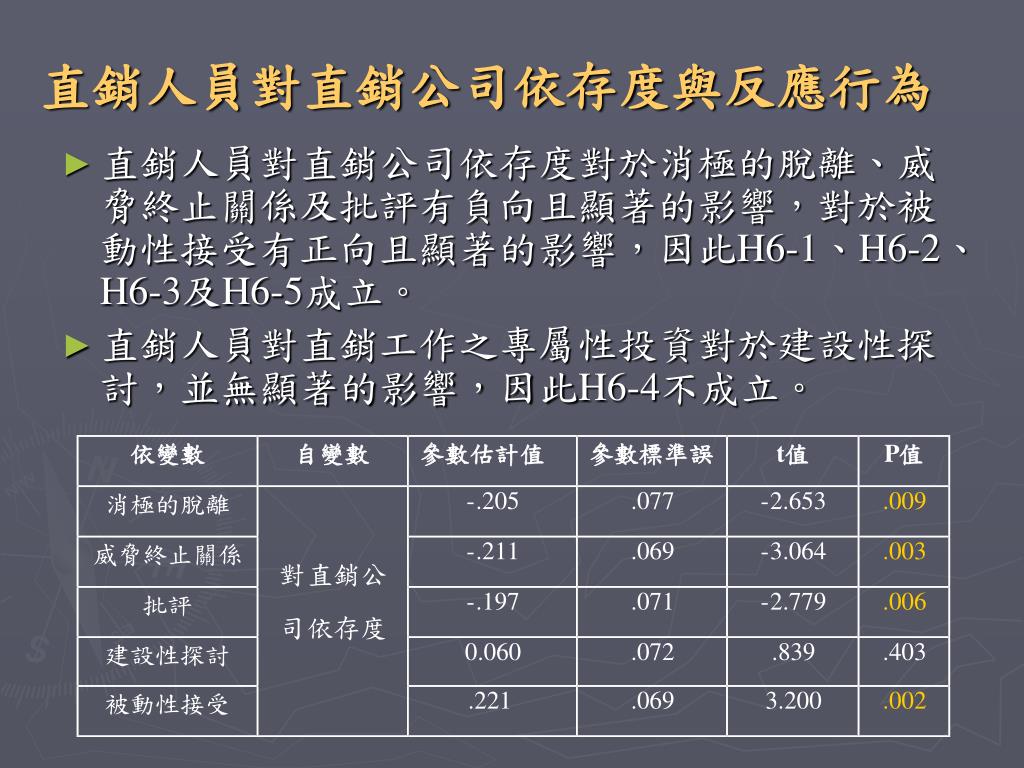 直銷人員對直銷公司依存度與反應行為

► 直銷人員對直銷公司依存度對於消極的脫離、威脅終止關係及批評有負向且顯著的影響，對於被動性接受有正向且顯著的影響，因此H6-1、H6-2、H6-3及H6-5成立。

► 直銷人員對直銷工作之專屬性投資對於建設性探討，並無顯著的影響，因此H6-4不成立。

| 依變數 | 自變數 | 參數估計值 | 參數標準誤 | t值 | P值 |
|---|---|---|---|---|---|
| 消極的脫離 | 對直銷公司依存度 | -.205 | .077 | -2.653 | .009 |
| 威脅終止關係 | | -.211 | .069 | -3.064 | .003 |
| 批評 | | -.197 | .071 | -2.779 | .006 |
| 建設性探討 | | 0.060 | .072 | .839 | .403 |
| 被動性接受 | | .221 | .069 | 3.200 | .002 |